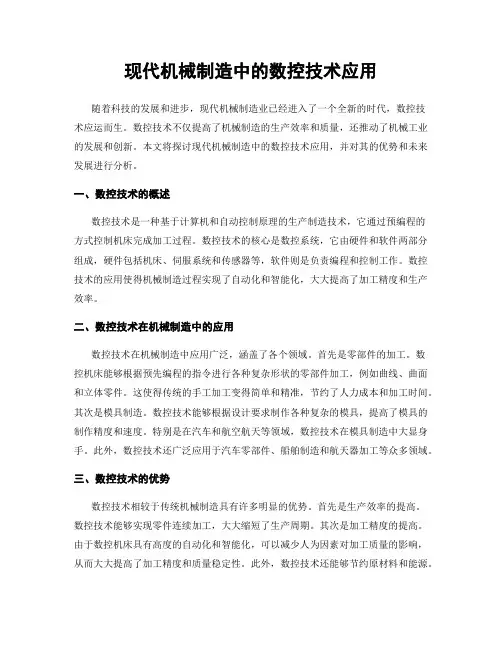 现代机械制造中的数控技术应用

随着科技的发展和进步，现代机械制造业已经进入了一个全新的时代，数控技术应运而生。数控技术不仅提高了机械制造的生产效率和质量，还推动了机械工业的发展和创新。本文将探讨现代机械制造中的数控技术应用，并对其的优势和未来发展进行分析。

一、数控技术的概述

数控技术是一种基于计算机和自动控制原理的生产制造技术，它通过预编程的方式控制机床完成加工过程。数控技术的核心是数控系统，它由硬件和软件两部分组成，硬件包括机床、伺服系统和传感器等，软件则是负责编程和控制工作。数控技术的应用使得机械制造过程实现了自动化和智能化，大大提高了加工精度和生产效率。

二、数控技术在机械制造中的应用

数控技术在机械制造中应用广泛，涵盖了各个领域。首先是零部件的加工。数控机床能够根据预先编程的指令进行各种复杂形状的零部件加工，例如曲线、曲面和立体零件。这使得传统的手工加工变得简单和精准，节约了人力成本和加工时间。其次是模具制造。数控技术能够根据设计要求制作各种复杂的模具，提高了模具的制作精度和速度。特别是在汽车和航空航天等领域，数控技术在模具制造中大显身手。此外，数控技术还广泛应用于汽车零部件、船舶制造和航天器加工等众多领域。

三、数控技术的优势

数控技术相较于传统机械制造具有许多明显的优势。首先是生产效率的提高。数控技术能够实现零件连续加工，大大缩短了生产周期。其次是加工精度的提高。由于数控机床具有高度的自动化和智能化，可以减少人为因素对加工质量的影响，从而大大提高了加工精度和质量稳定性。此外，数控技术还能够节约原材料和能源。